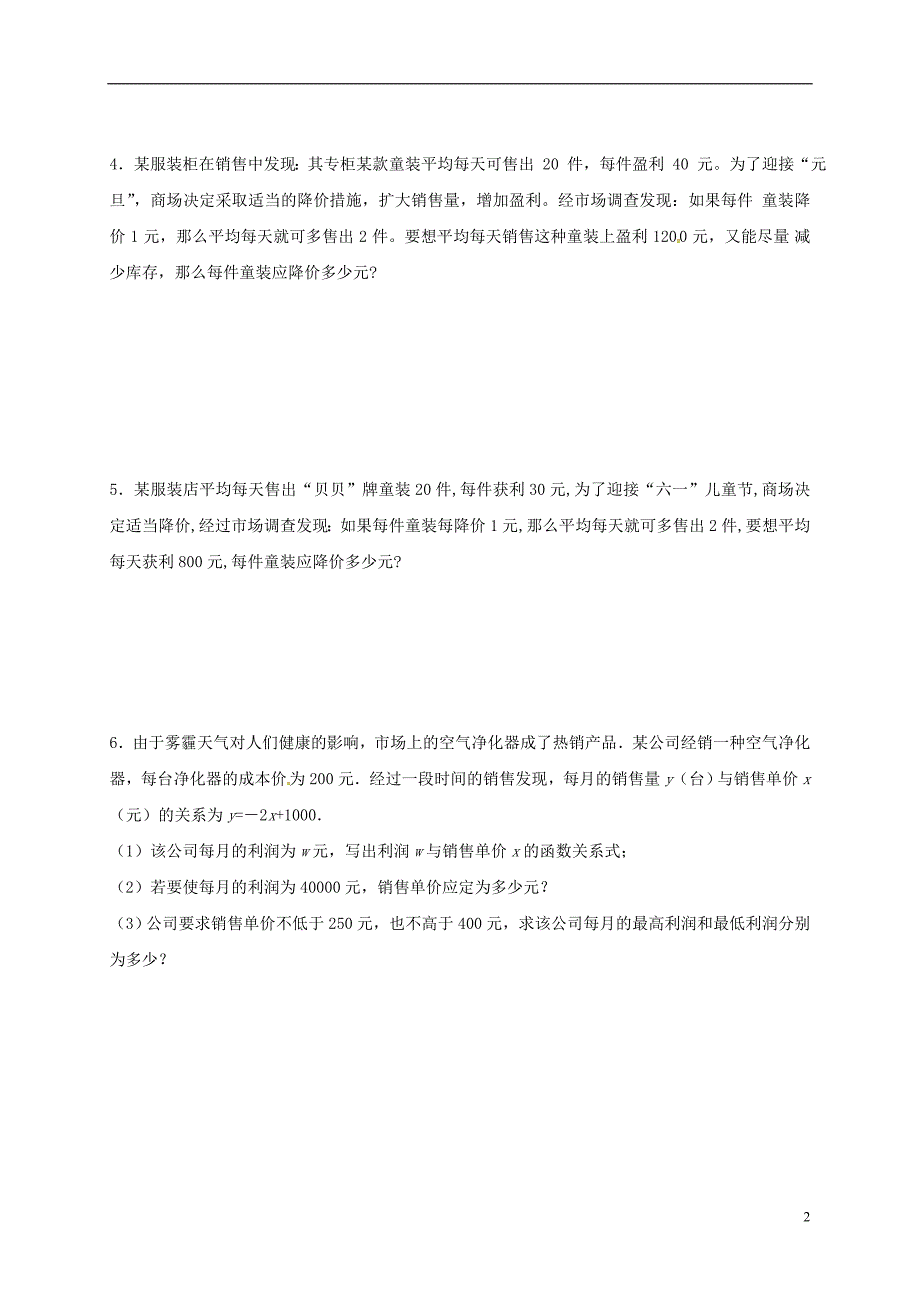 4．某服装柜在销售中发现：其专柜某款童装平均每天可售出 20 件，每件盈利 40 元。为了迎接“元旦”，商场决定采取适当的降价措施，扩大销售量，增加盈利。经市场调查发现：如果每件 童装降价 1 元，那么平均每天就可多售出 2 件。要想平均每天销售这种童装上盈利 1200 元，又能尽量 减少库存，那么每件童装应降价多少元?

5．某服装店平均每天售出“贝贝”牌童装 20 件，每件获利 30 元，为了迎接“六一”儿童节，商场决定适当降价，经过市场调查发现：如果每件童装每降价 1 元，那么平均每天就可多售出 2 件，要想平均每天获利 800 元，每件童装应降价多少元?

6．由于雾霾天气对人们健康的影响，市场上的空气净化器成了热销产品．某公司经销一种空气净化器，每台净化器的成本价为 200 元．经过一段时间的销售发现，每月的销售量 $y$（台）与销售单价 $x$（元）的关系为 $y=-2x+1000$．

（1）该公司每月的利润为 $w$ 元，写出利润 $w$ 与销售单价 $x$ 的函数关系式；

（2）若要使每月的利润为 40000 元，销售单价应定为多少元？

（3）公司要求销售单价不低于 250 元，也不高于 400 元，求该公司每月的最高利润和最低利润分别为多少？

2